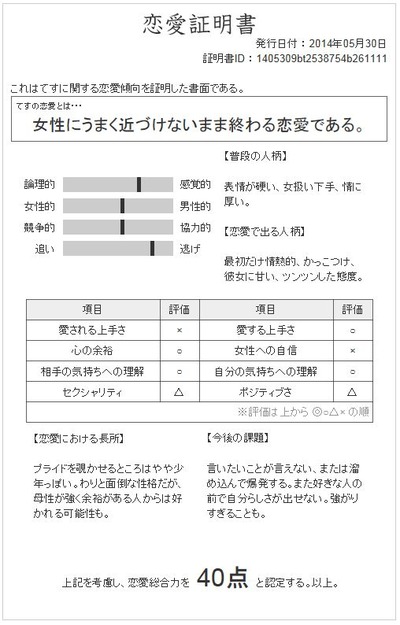 恋愛証明書

発行日付：2014年05月30日
証明書ID：1405309bt2538754b261111

これはてすに関する恋愛傾向を証明した書面である。

てすの恋愛とは…
女性にうまく近づけないまま終わる恋愛である。

論理的 感覚的
女性的 男性的
競争的 協力的
追い 逃げ

【普段の人柄】

表情が硬い、女扱い下手、情に厚い。

【恋愛で出る人柄】

最初だけ情熱的、かっこつけ、彼女に甘い、ツンツンした態度。

| 項目 | 評価 | 項目 | 評価 |
|---|---|---|---|
| 愛される上手さ | × | 愛する上手さ | ○ |
| 心の余裕 | ○ | 女性への自信 | × |
| 相手の気持ちへの理解 | ○ | 自分の気持ちへの理解 | ○ |
| セクシャリティ | △ | ポジティブさ | △ |

※評価は上から ◎○△× の順

【恋愛における長所】

プライドを覗かせるところはやや少年っぽい。わりと面倒な性格だが、母性が強く余裕がある人からは好かれる可能性も。

【今後の課題】

言いたいことが言えない、または溜め込んで爆発する。また好きな人の前で自分らしさが出せない。強がりすぎることも。

上記を考慮し、恋愛総合力を 40点 と認定する。以上。